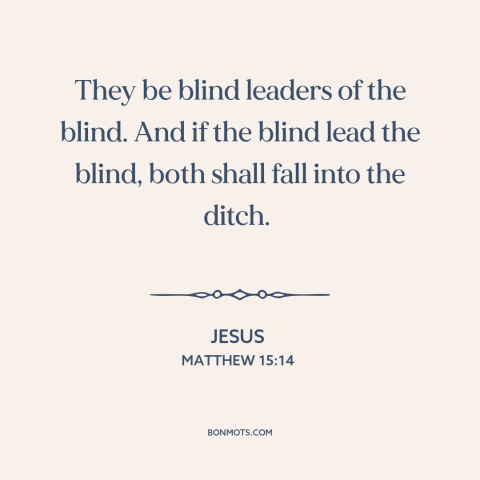 They be blind leaders of the blind. And if the blind lead the blind, both shall fall into the ditch.

JESUS
MATTHEW 15:14

BONMOTS.COM